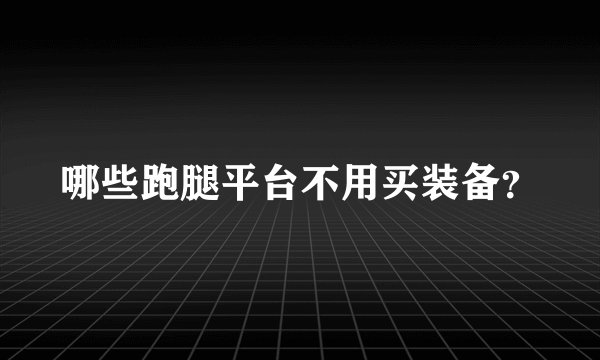 哪些跑腿平台不用买装备?